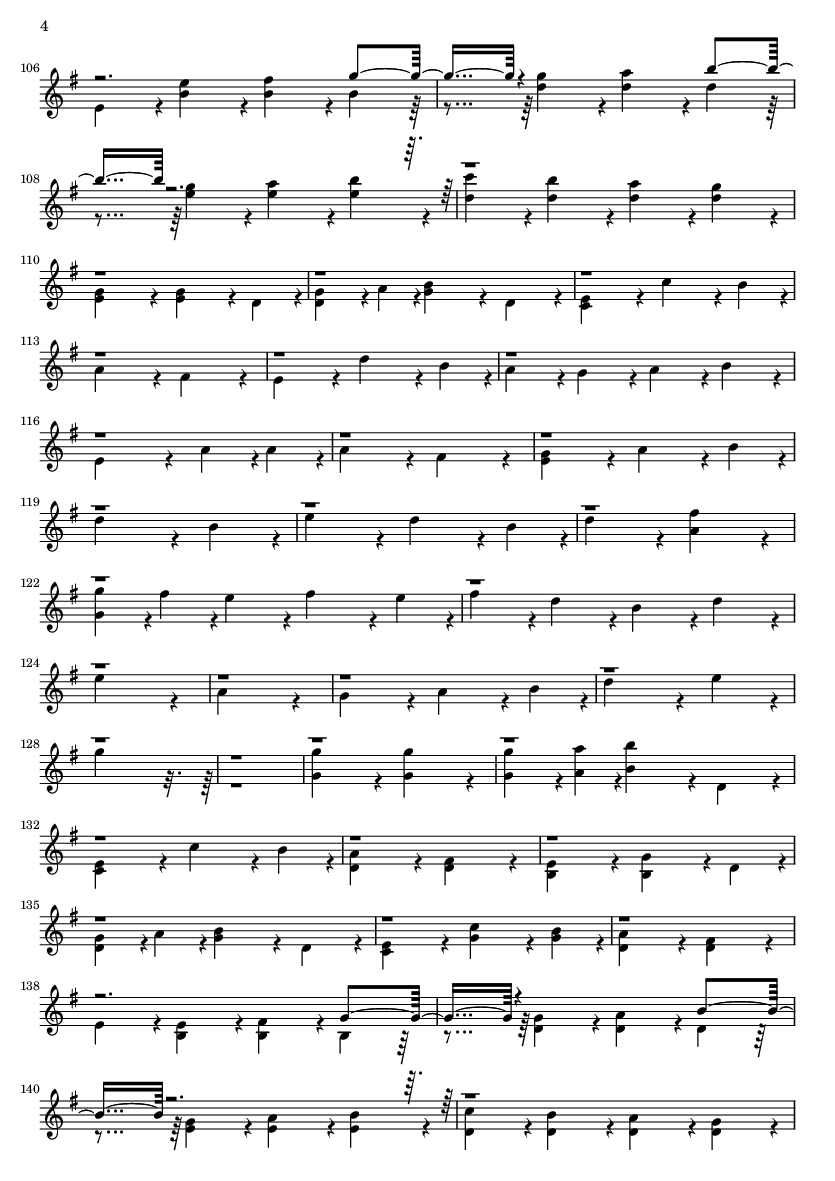 4

106

108

110

113

116

119

122

124

128

132

135

138

140